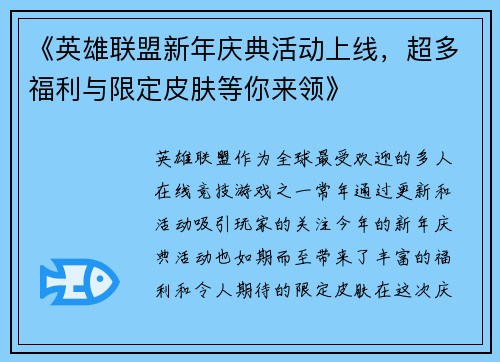 《英雄联盟新年庆典活动上线，超多福利与限定皮肤等你来领》

英雄联盟作为全球最受欢迎的多人在线竞技游戏之一常年通过更新和活动吸引玩家的关注今年的新年庆典活动也如期而至带来了丰富的福利和令人期待的限定皮肤在这次庆